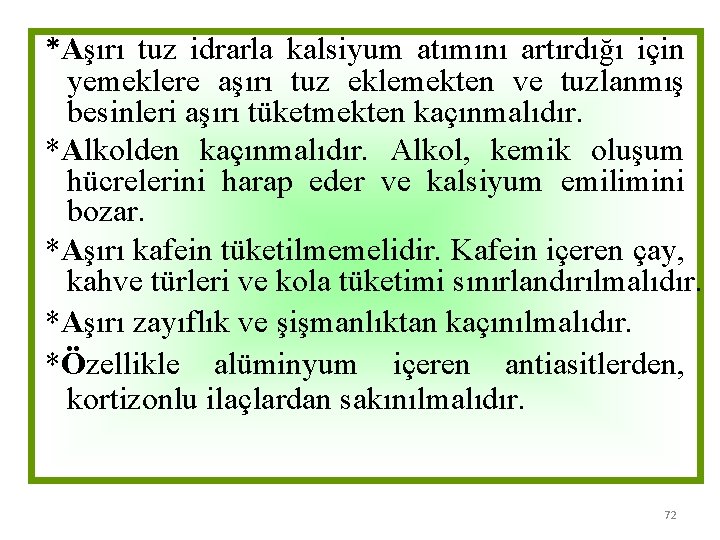 *Aşırı tuz idrarla kalsiyum atımını artırdığı için yemeklere aşırı tuz eklemekten ve tuzlanmış besinleri aşırı tüketmekten kaçınmalıdır.

*Alkolden kaçınmalıdır. Alkol, kemik oluşum hücrelerini harap eder ve kalsiyum emilimini bozar.

*Aşırı kafein tüketilmemelidir. Kafein içeren çay, kahve türleri ve kola tüketimi sınırlandırılmalıdır.

*Aşırı zayıflık ve şişmanlıktan kaçınılmalıdır.

*Özellikle alüminyum içeren antiasitlerden, kortizonlu ilaçlardan sakınılmalıdır.

72